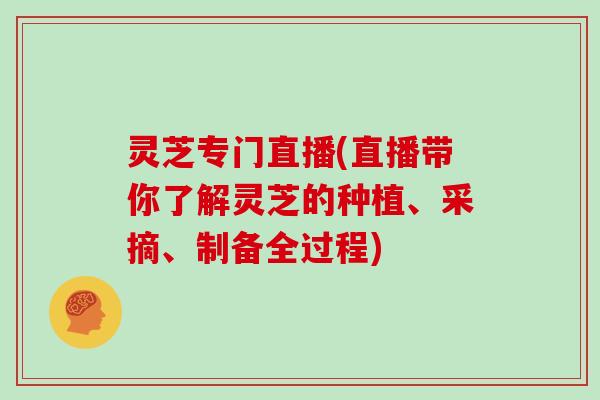 灵芝专门直播(直播带你了解灵芝的种植、采摘、制备全过程)